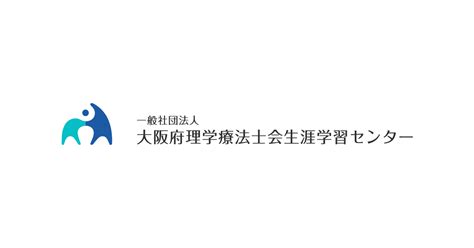 一般社団法人
大阪府理学療法士会生涯学習センター